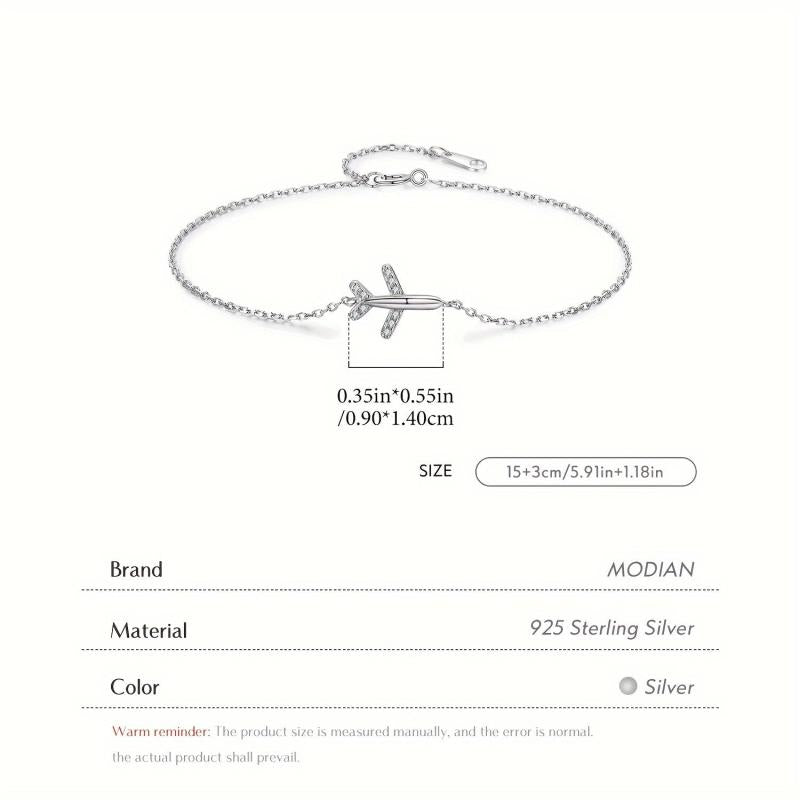 0.35in*0.55in
/0.90*1.40cm

SIZE

15+3cm/5.91in+1.18in

Brand
MODIAN

Material
925 Sterling Silver

Color
Silver

Warm reminder: The product size is measured manually, and the error is normal. the actual product shall prevail.